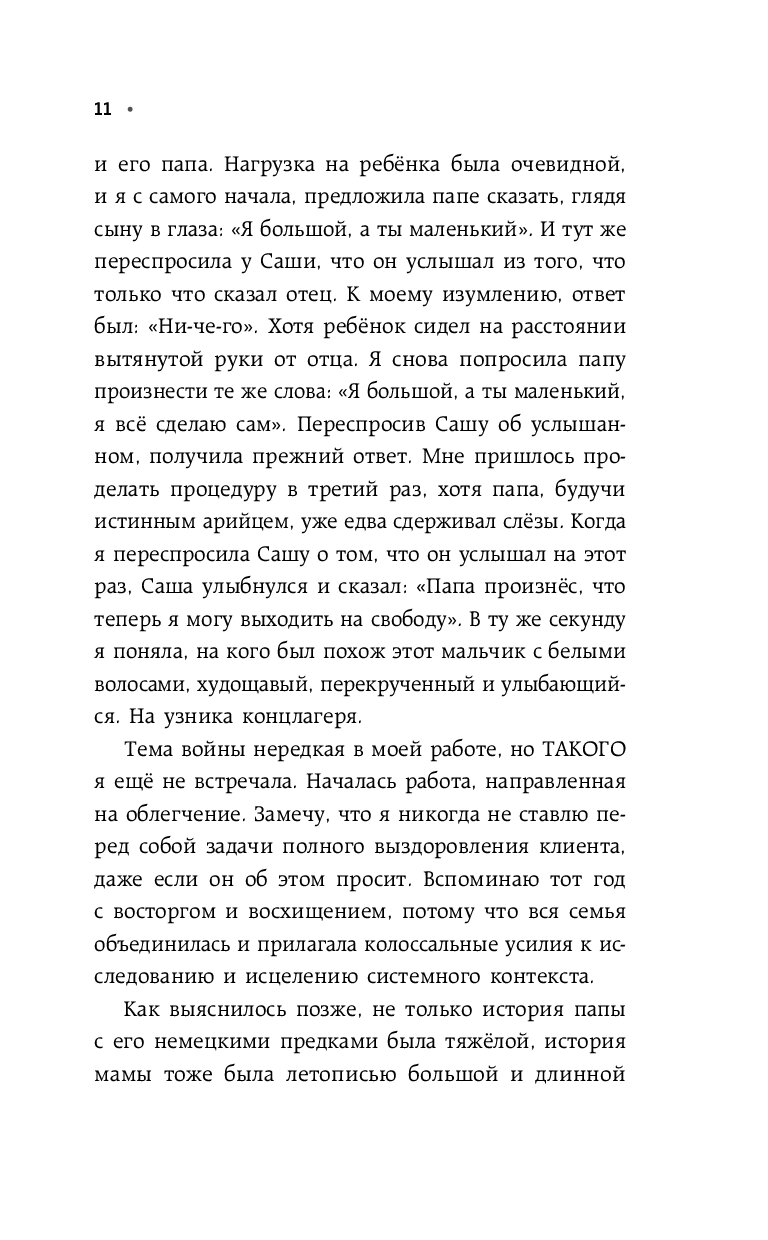 11 •

и его папа. Нагрузка на ребёнка была очевидной, и я с самого начала, предложила папе сказать, глядя сыну в глаза: «Я большой, а ты маленький». И тут же переспросила у Саши, что он услышал из того, что только что сказал отец. К моему изумлению, ответ был: «Ни-че-го». Хотя ребёнок сидел на расстоянии вытянутой руки от отца. Я снова попросила папу произнести те же слова: «Я большой, а ты маленький, я всё сделаю сам». Переспросив Сашу об услышанном, получила прежний ответ. Мне пришлось проделать процедуру в третий раз, хотя папа, будучи истинным арийцем, уже едва сдерживал слёзы. Когда я переспросила Сашу о том, что он услышал на этот раз, Саша улыбнулся и сказал: «Папа произнёс, что теперь я могу выходить на свободу». В ту же секунду я поняла, на кого был похож этот мальчик с белыми волосами, худощавый, перекрученный и улыбающийся. На узника концлагеря.

Тема войны нередкая в моей работе, но ТАКОГО я ещё не встречала. Началась работа, направленная на облегчение. Замечу, что я никогда не ставлю перед собой задачи полного выздоровления клиента, даже если он об этом просит. Вспоминаю тот год с восторгом и восхищением, потому что вся семья объединилась и прилагала колоссальные усилия к исследованию и исцелению системного контекста.

Как выяснилось позже, не только история папы с его немецкими предками была тяжёлой, история мамы тоже была летописью большой и длинной